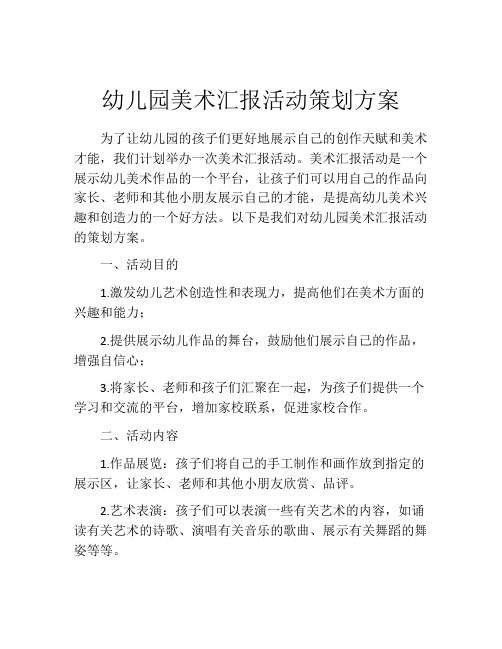 幼儿园美术汇报活动策划方案

为了让幼儿园的孩子们更好地展示自己的创作天赋和美术才能，我们计划举办一次美术汇报活动。美术汇报活动是一个展示幼儿美术作品的一个平台，让孩子们可以用自己的作品向家长、老师和其他小朋友展示自己的才能，是提高幼儿美术兴趣和创造力的一个好方法。以下是我们对幼儿园美术汇报活动的策划方案。

一、活动目的

1.激发幼儿艺术创造性和表现力，提高他们在美术方面的兴趣和能力；

2.提供展示幼儿作品的舞台，鼓励他们展示自己的作品，增强自信心；

3.将家长、老师和孩子们汇聚在一起，为孩子们提供一个学习和交流的平台，增加家校联系，促进家校合作。

二、活动内容

1.作品展览：孩子们将自己的手工制作和画作放到指定的展示区，让家长、老师和其他小朋友欣赏、品评。

2.艺术表演：孩子们可以表演一些有关艺术的内容，如诵读有关艺术的诗歌、演唱有关音乐的歌曲、展示有关舞蹈的舞姿等等。